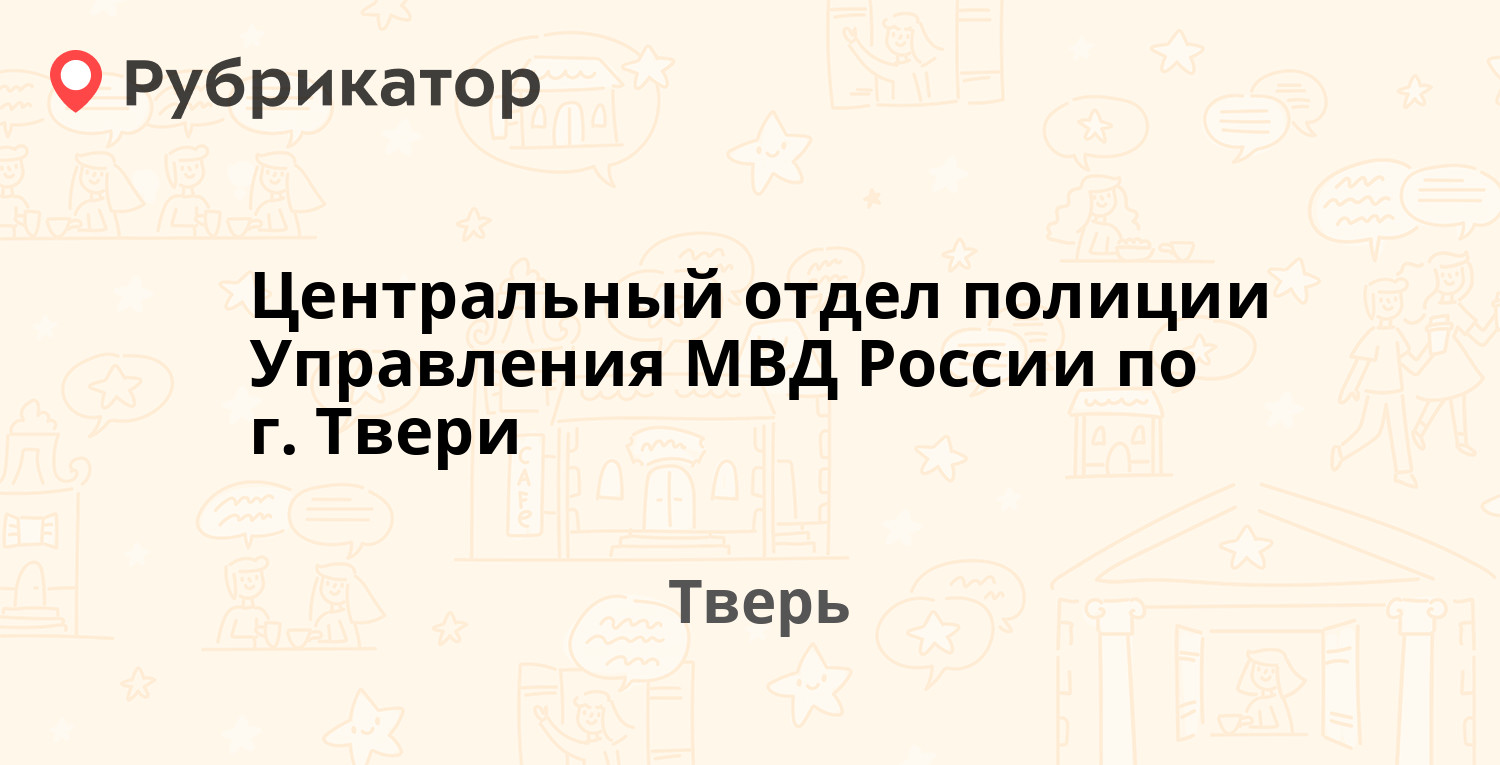 Рубрикатор

Центральный отдел полиции Управления МВД России по г. Твери

Тверь